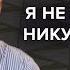 Я НЕ
НИКУ